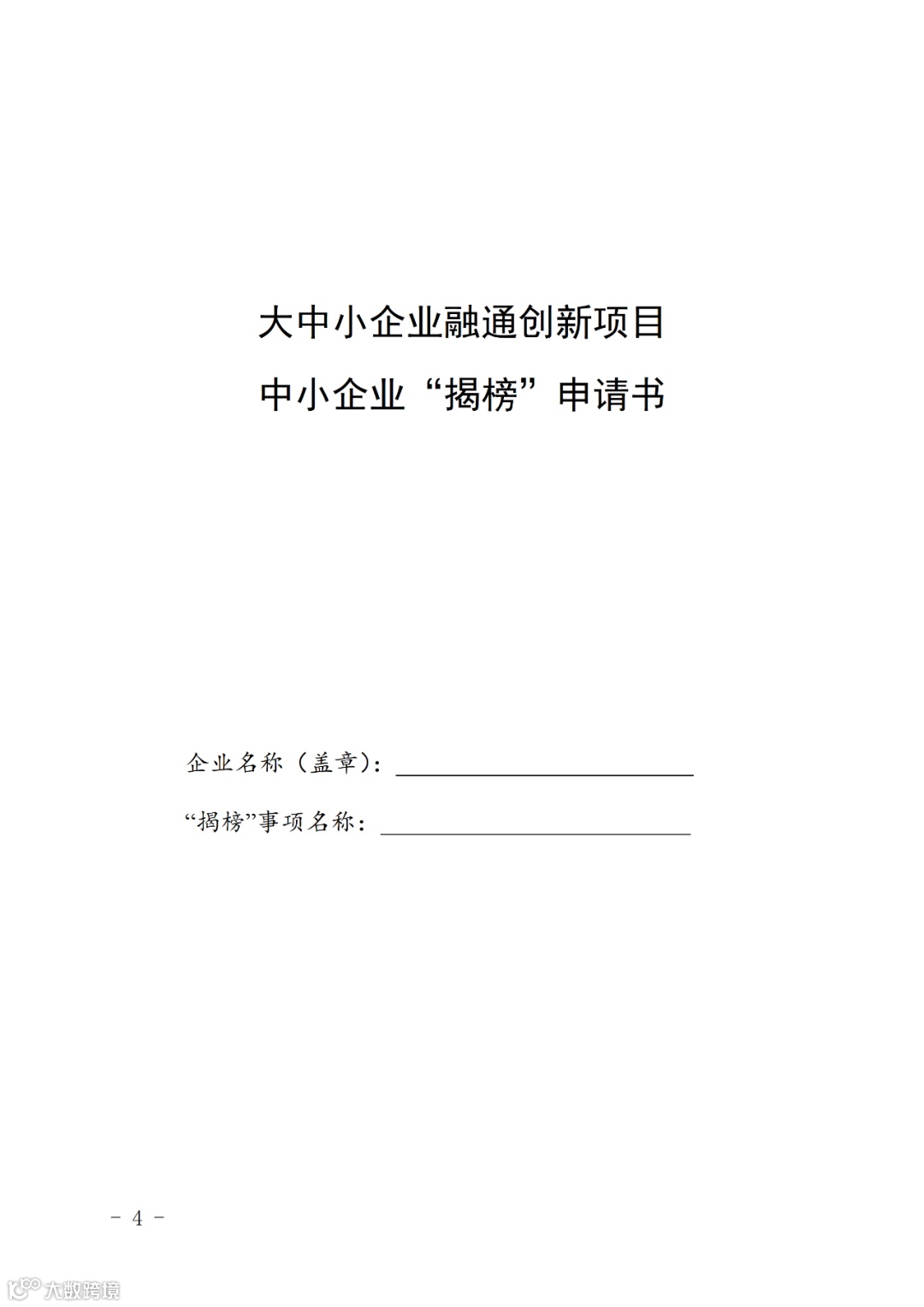 大中小企业融通创新项目

中小企业“揭榜”申请书

企业名称（盖章）：____

“揭榜”事项名称：____

- 4 -

大数跨境